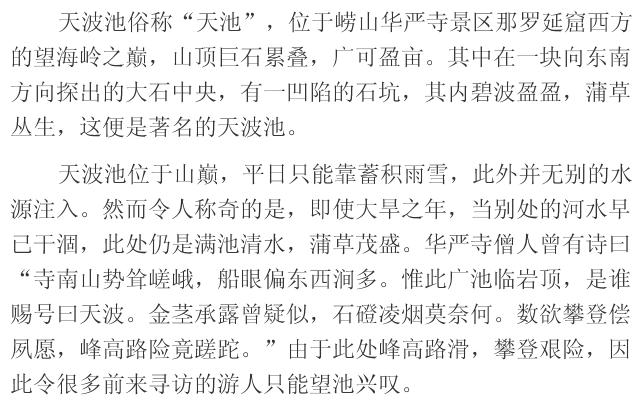 天波池俗称“天池”，位于崂山华严寺景区那罗延窟西方的望海岭之巅，山顶巨石累叠，广可盈亩。其中在一块向东南方向探出的大石中央，有一凹陷的石坑，其内碧波盈盈，蒲草丛生，这便是著名的天波池。

天波池位于山巅，平日只能靠蓄积雨雪，此外并无别的水源注入。然而令人称奇的是，即使大旱之年，当别处的河水早已干涸，此处仍是满池清水，蒲草茂盛。华严寺僧人曾有诗曰“寺南山势耸嵯峨，船眼偏东西涧多。惟此广池临岩顶，是谁赐号曰天波。金茎承露曾疑似，石磴凌烟莫奈何。数欲攀登偿夙愿，峰高路险竟蹉跎。”由于此处峰高路滑，攀登艰险，因此令很多前来寻访的游人只能望池兴叹。